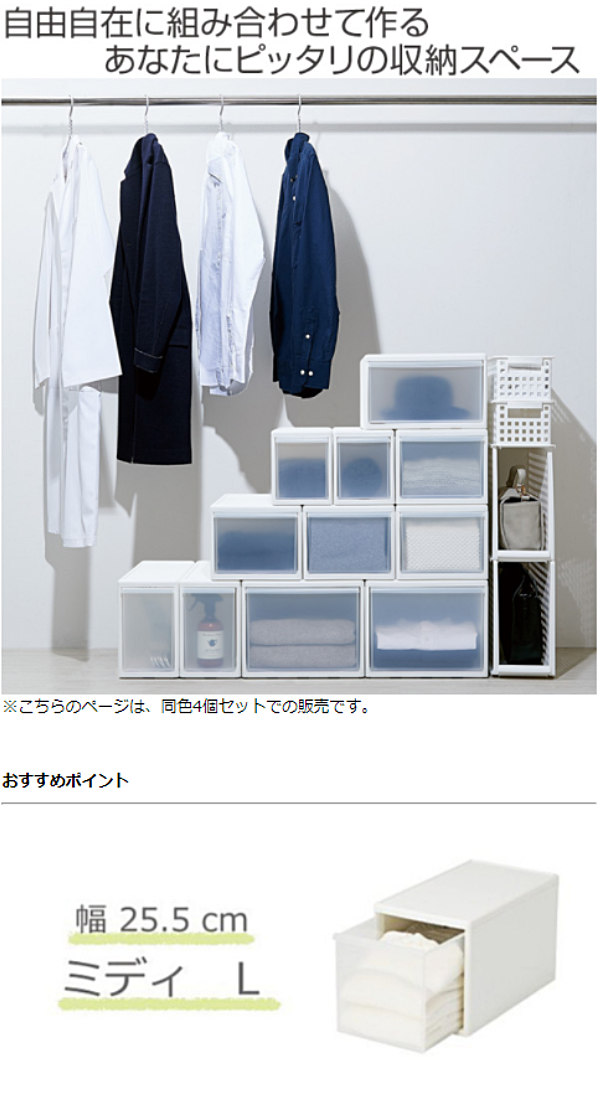 自由自在に組み合わせて作る
あなたにピッタリの収納スペース

※こちらのページは、同色4個セットでの販売です。

おすすめポイント

幅 25.5 cm
ミディ　L